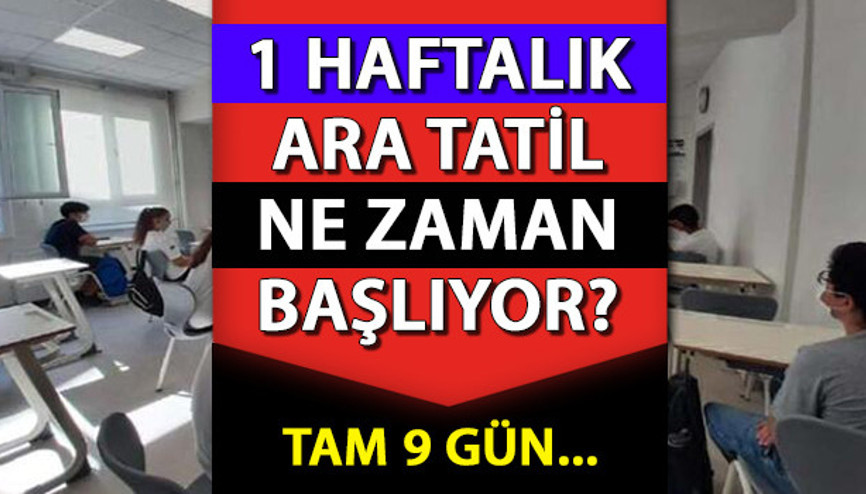 1 HAFTALIK
ARA TATİL
NE ZAMAN
BAŞLIYOR?

TAM 9 GÜN...